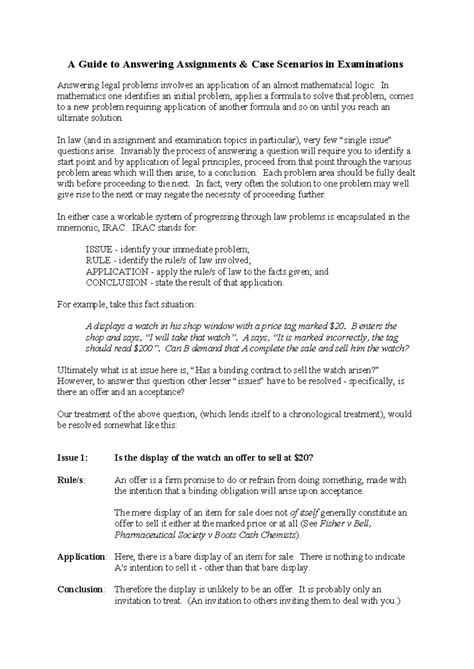 A Guide to Answering Assignments & Case Scenarios in Examinations

Answering legal problems involves an application of an almost mathematical logic. In mathematics one identifies an initial problem, applies a formula to solve that problem, comes to a new problem requiring application of another formula and so on until you reach an ultimate solution.

In law (and in assignment and examination topics in particular), very few "single issue" questions arise. Invariably the process of answering a question will require you to identify a start point and by application of legal principles, proceed from that point through the various problem areas which will then arise, to a conclusion. Each problem area should be fully dealt with before proceeding to the next. In fact, very often the solution to one problem may well give rise to the next or may negate the necessity of proceeding further.

In either case a workable system of progressing through law problems is encapsulated in the mnemonic, IRAC. IRAC stands for:

ISSUE - identify your immediate problem;
RULE - identify the rule/s of law involved;
APPLICATION - apply the rule/s of law to the facts given; and
CONCLUSION - state the result of that application.

For example, take this fact situation:

A displays a watch in his shop window with a price tag marked $20. B enters the shop and says, "I will take that watch". A says, "It is marked incorrectly, the tag should read $200". Can B demand that A complete the sale and sell him the watch?

Ultimately what is at issue here is, "Has a binding contract to sell the watch arisen?" However, to answer this question other lesser "issues" have to be resolved - specifically, is there an offer and an acceptance?

Our treatment of the above question, (which lends itself to a chronological treatment), would be resolved somewhat like this:

Issue 1: Is the display of the watch an offer to sell at $20?

Rule/s: An offer is a firm promise to do or refrain from doing something, made with the intention that a binding obligation will arise upon acceptance.

The mere display of an item for sale does not of itself generally constitute an offer to sell it either at the marked price or at all (See Fisher v Bell, Pharmaceutical Society v Boots Cash Chemists).

Application: Here, there is a bare display of an item for sale. There is nothing to indicate A's intention to sell it - other than that bare display.

Conclusion: Therefore the display is unlikely to be an offer. It is probably only an invitation to treat. (An invitation to others inviting them to deal with you.)